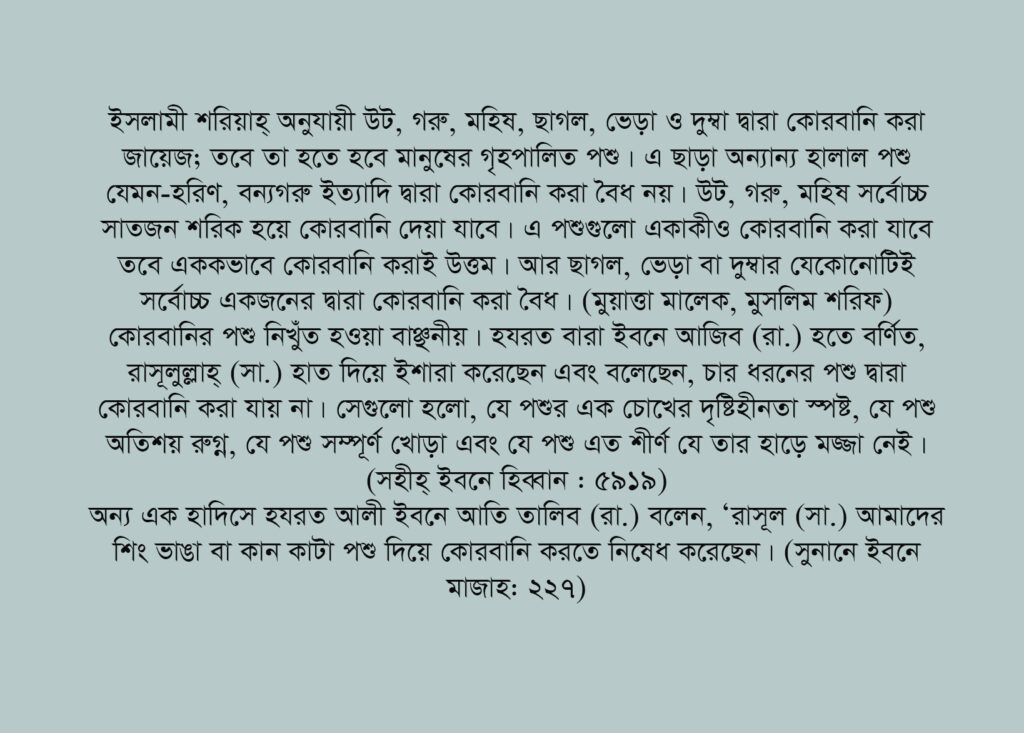 ইসলামী শরিয়াহ্ অনুযায়ী উট, গরু, মহিষ, ছাগল, ভেড়া ও দুম্বা দ্বারা কোরবানি করা জায়েজ; তবে তা হতে হবে মানুষের গৃহপালিত পশু। এ ছাড়া অন্যান্য হালাল পশু যেমন-হরিণ, বন্যগরু ইত্যাদি দ্বারা কোরবানি করা বৈধ নয়। উট, গরু, মহিষ সর্বোচ্চ সাতজন শরিক হয়ে কোরবানি দেয়া যাবে। এ পশুগুলো একাকীও কোরবানি করা যাবে তবে এককভাবে কোরবানি করাই উত্তম। আর ছাগল, ভেড়া বা দুম্বার যেকোনোটিই সর্বোচ্চ একজনের দ্বারা কোরবানি করা বৈধ। (মুয়াত্তা মালেক, মুসলিম শরিফ) কোরবানির পশু নিখুঁত হওয়া বাঞ্ছনীয়। হযরত বারা ইবনে আজিব (রা.) হতে বর্ণিত, রাসূলুল্লাহ্ (সা.) হাত দিয়ে ইশারা করেছেন এবং বলেছেন, চার ধরনের পশু দ্বারা কোরবানি করা যায় না। সেগুলো হলো, যে পশুর এক চোখের দৃষ্টিহীনতা স্পষ্ট, যে পশু অতিশয় রুগ্ন, যে পশু সম্পূর্ণ খোড়া এবং যে পশু এত শীর্ণ যে তার হাড়ে মজ্জা নেই। (সহীহ্ ইবনে হিব্বান : ৫৯১৯)
অন্য এক হাদিসে হযরত আলী ইবনে আতি তালিব (রা.) বলেন, 'রাসূল (সা.) আমাদের শিং ভাঙা বা কান কাটা পশু দিয়ে কোরবানি করতে নিষেধ করেছেন। (সুনানে ইবনে মাজাহ: ২২৭)